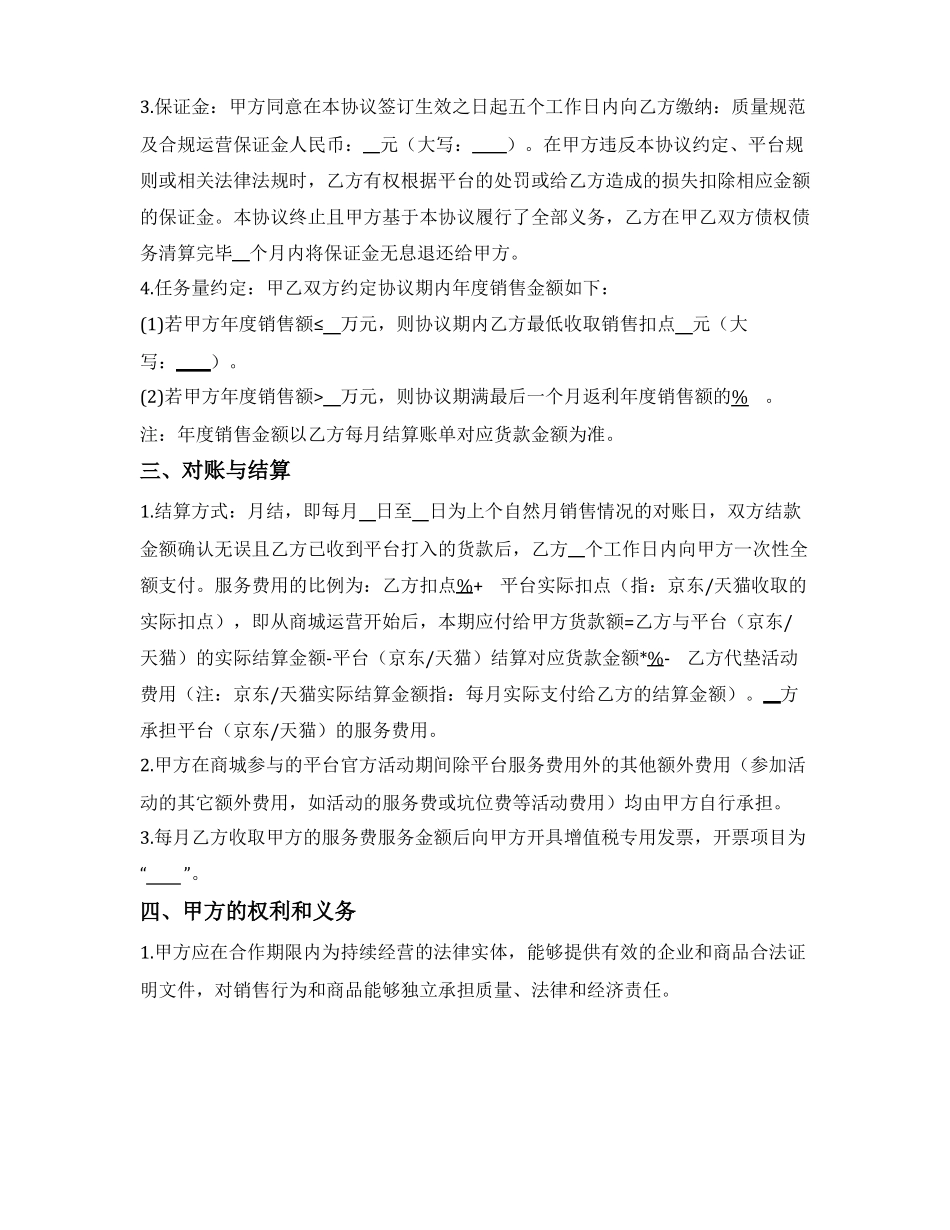 3.保证金：甲方同意在本协议签订生效之日起五个工作日内向乙方缴纳：质量规范及合规运营保证金人民币：__元（大写：____）。在甲方违反本协议约定、平台规则或相关法律法规时，乙方有权根据平台的处罚或给乙方造成的损失扣除相应金额的保证金。本协议终止且甲方基于本协议履行了全部义务，乙方在甲乙双方债权债务清算完毕__个月内将保证金无息退还给甲方。
4.任务量约定：甲乙双方约定协议期内年度销售金额如下：
(1)若甲方年度销售额≤__万元，则协议期内乙方最低收取销售扣点__元（大写：____）。
(2)若甲方年度销售额>__万元，则协议期满最后一个月返利年度销售额的%　。
注：年度销售金额以乙方每月结算账单对应货款金额为准。

三、对账与结算

1.结算方式：月结，即每月__日至__日为上个自然月销售情况的对账日，双方结款金额确认无误且乙方已收到平台打入的货款后，乙方__个工作日内向甲方一次性全额支付。服务费用的比例为：乙方扣点%+　平台实际扣点（指：京东/天猫收取的实际扣点），即从商城运营开始后，本期应付给甲方货款额=乙方与平台（京东/天猫）的实际结算金额-平台（京东/天猫）结算对应货款金额*%-　乙方代垫活动费用（注：京东/天猫实际结算金额指：每月实际支付给乙方的结算金额）。__方承担平台（京东/天猫）的服务费用。
2.甲方在商城参与的平台官方活动期间除平台服务费用外的其他额外费用（参加活动的其它额外费用，如活动的服务费或坑位费等活动费用）均由甲方自行承担。
3.每月乙方收取甲方的服务费服务金额后向甲方开具增值税专用发票，开票项目为“____”。

四、甲方的权利和义务

1.甲方应在合作期限内为持续经营的法律实体，能够提供有效的企业和商品合法证明文件，对销售行为和商品能够独立承担质量、法律和经济责任。